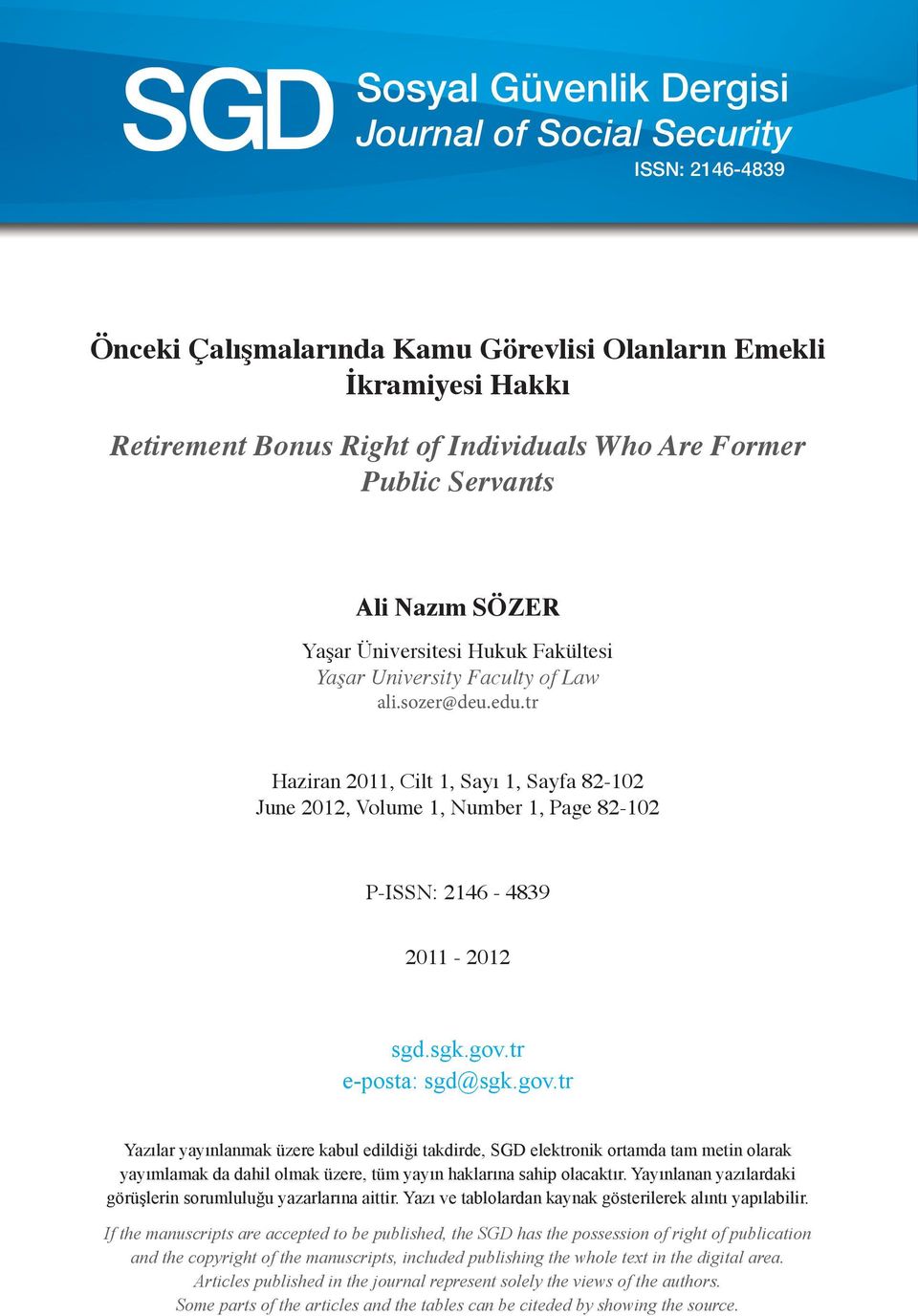 SGD Sosyal Güvenlik Dergisi
Journal of Social Security
ISSN: 2146-4839

Önceki Çalışmalarında Kamu Görevlisi Olanların Emekli İkramiyesi Hakkı

Retirement Bonus Right of Individuals Who Are Former Public Servants

Ali Nazım SÖZER

Yaşar Üniversitesi Hukuk Fakültesi
Yaşar University Faculty of Law
ali.sozer@deu.edu.tr

Haziran 2011, Cilt 1, Sayı 1, Sayfa 82-102
June 2012, Volume 1, Number 1, Page 82-102

P-ISSN: 2146 - 4839

2011 - 2012

sgd.sgk.gov.tr
e-posta: sgd@sgk.gov.tr

Yazılar yayınlanmak üzere kabul edildiği takdirde, SGD elektronik ortamda tam metin olarak yayımlamak da dahil olmak üzere, tüm yayın haklarına sahip olacaktır. Yayınlanan yazılardaki görüşlerin sorumluluğu yazarlarına aittir. Yazı ve tablolardan kaynak gösterilerek alıntı yapılabilir.

If the manuscripts are accepted to be published, the SGD has the possession of right of publication and the copyright of the manuscripts, included publishing the whole text in the digital area. Articles published in the journal represent solely the views of the authors. Some parts of the articles and the tables can be citeded by showing the source.